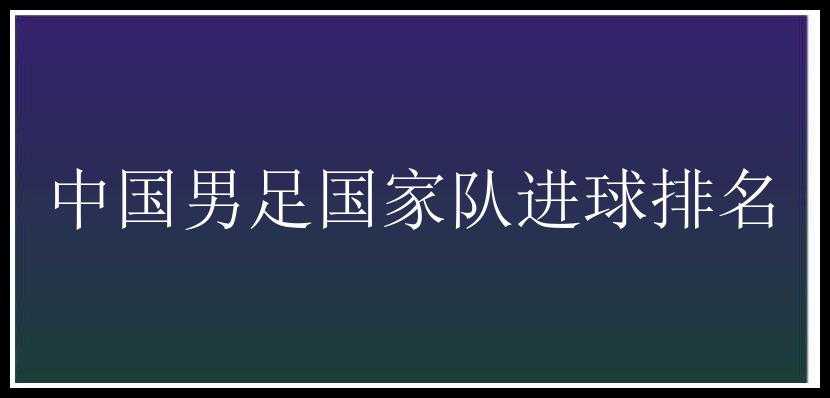 中国男足国家队进球排名